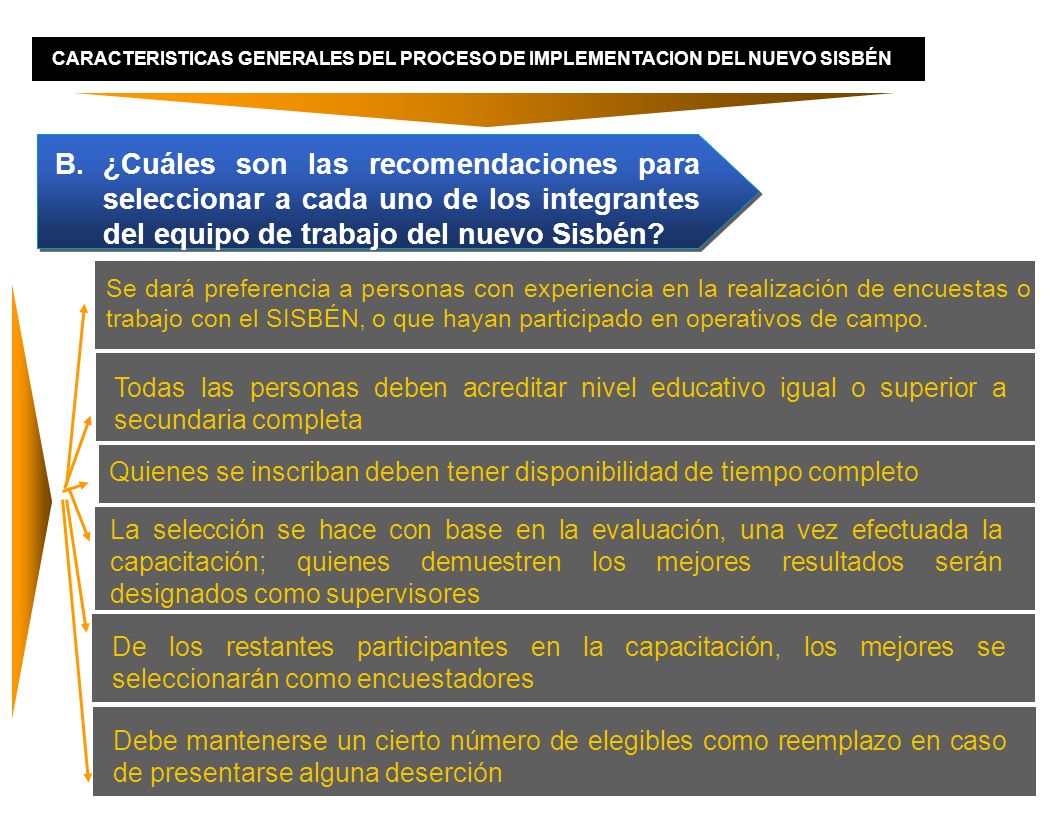 CARACTERISTICAS GENERALES DEL PROCESO DE IMPLEMENTACION DEL NUEVO SISBÉN

B. ¿Cuáles son las recomendaciones para seleccionar a cada uno de los integrantes del equipo de trabajo del nuevo Sisbén?

Se dará preferencia a personas con experiencia en la realización de encuestas o trabajo con el SISBÉN, o que hayan participado en operativos de campo.

Todas las personas deben acreditar nivel educativo igual o superior a secundaria completa

Quienes se inscriban deben tener disponibilidad de tiempo completo

La selección se hace con base en la evaluación, una vez efectuada la capacitación; quienes demuestren los mejores resultados serán designados como supervisores

De los restantes participantes en la capacitación, los mejores se seleccionarán como encuestadores

Debe mantenerse un cierto número de elegibles como reemplazo en caso de presentarse alguna deserción